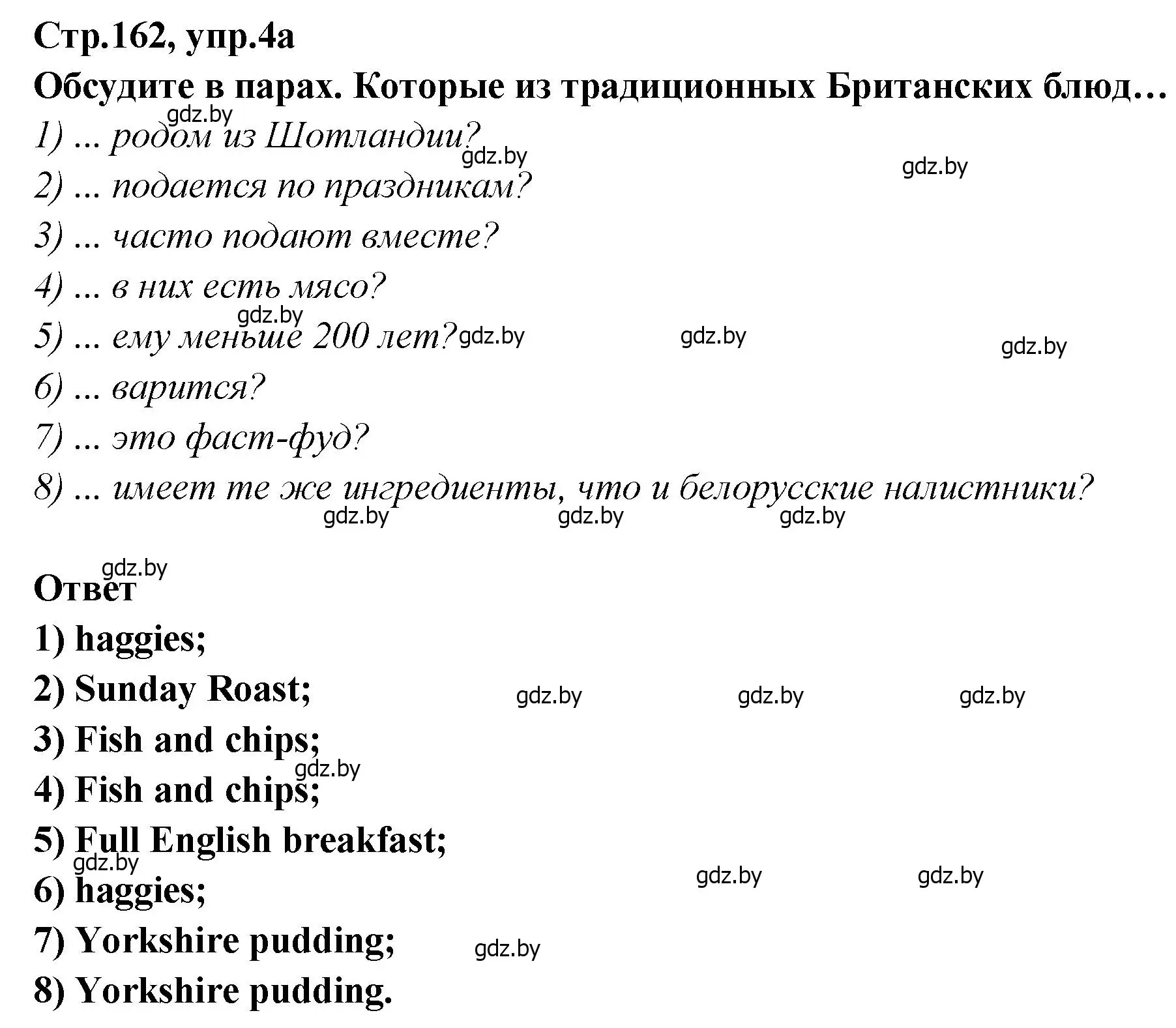 Стр.162, упр.4а
Обсудите в парах. Которые из традиционных Британских блюд…
gdz.by
1) ... родом из Шотландии?
gdz.by
gdz.by
2) ... подается по праздникам?
3) ... часто подают вместе?
4) ... в них есть мясо?
gdz.by
5) ... ему меньше 200 лет?
gdz.by gdz.by gdz.by
6) ... варится?
7) ... это фаст-фуд?
8) ... имеет те же ингредиенты, что и белорусские налистники?
gdz.by gdz.by gdz.by

gdz.by
Ответ
1) haggies;
2) Sunday Roast;
gdz.by gdz.by gdz.by
3) Fish and chips;
gdz.by
4) Fish and chips;
5) Full English breakfast;
gdz.by
gdz.by gdz.by
6) haggies;
7) Yorkshire pudding;
gdz.by
8) Yorkshire pudding.